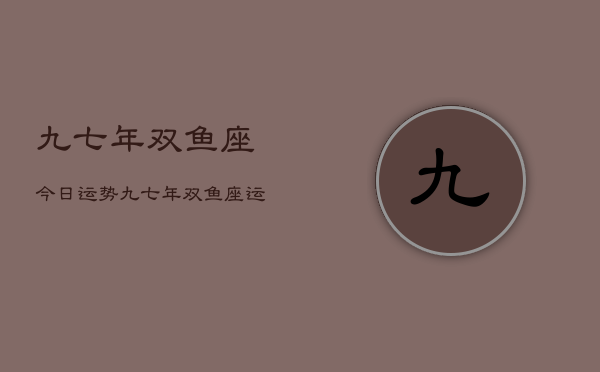 九七年双鱼座

今日运势九七年双鱼座运

九